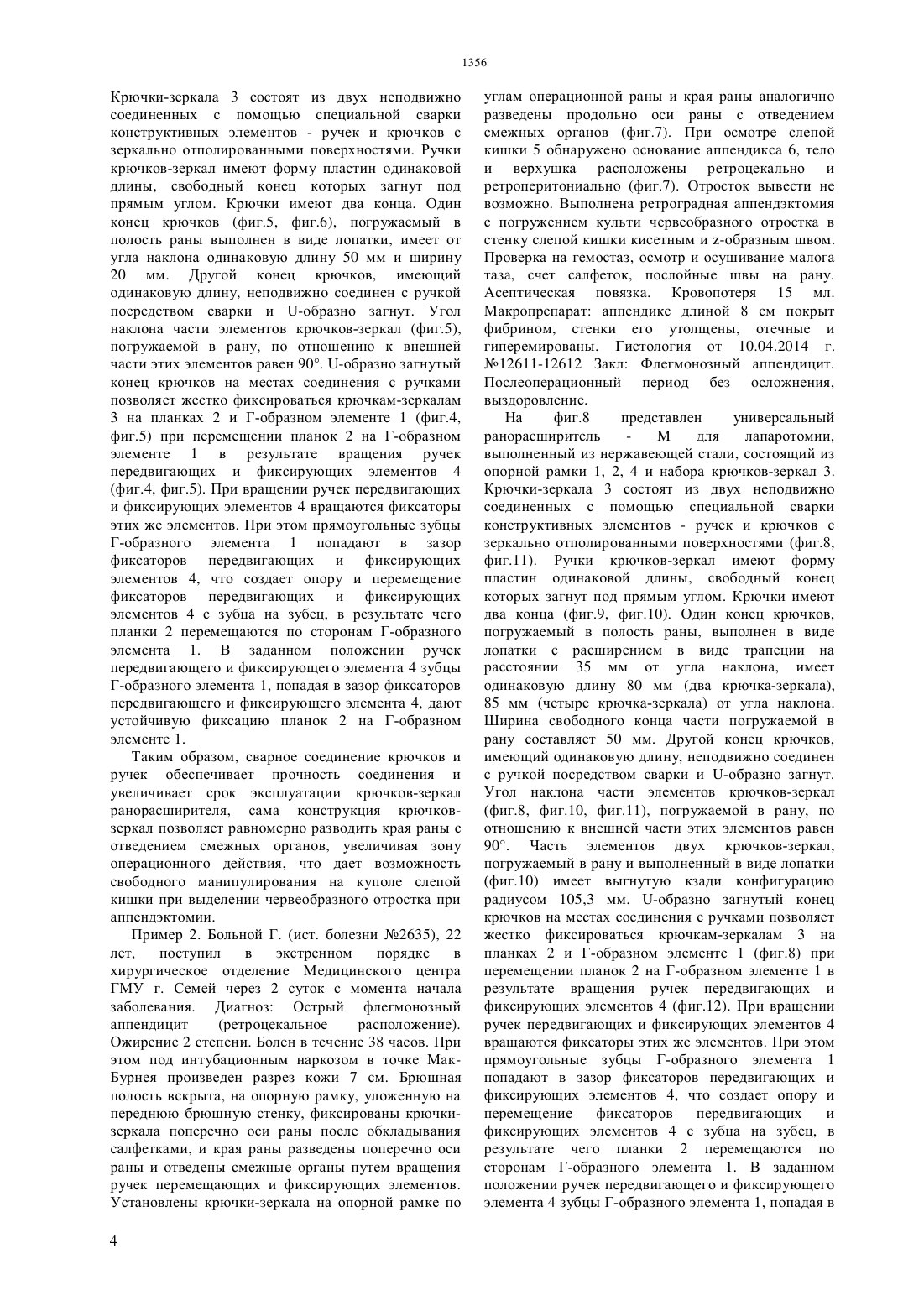 1356

Крючки-зеркала 3 состоят из двух неподвижно соединенных с помощью специальной сварки конструктивных элементов - ручек и крючков с зеркально отполированными поверхностями. Ручки крючков-зеркал имеют форму пластин одинаковой длины, свободный конец которых загнут под прямым углом. Крючки имеют два конца. Один конец крючков (фиг.5, фиг.6), погружаемый в полость раны выполнен в виде лопатки, имеет от угла наклона одинаковую длину 50 мм и ширину 20 мм. Другой конец крючков, имеющий одинаковую длину, неподвижно соединен с ручкой посредством сварки и U-образно загнут. Угол наклона части элементов крючков-зеркал (фиг.5), погружаемой в рану, по отношению к внешней части этих элементов равен 90°. U-образно загнутый конец крючков на местах соединения с ручками позволяет жестко фиксироваться крючкам-зеркалам 3 на планках 2 и Г-образном элементе 1 (фиг.4, фиг.5) при перемещении планок 2 на Г-образном элементе 1 в результате вращения ручек передвигающих и фиксирующих элементов 4 (фиг.4, фиг.5). При вращении ручек передвигающих и фиксирующих элементов 4 вращаются фиксаторы этих же элементов. При этом прямоугольные зубцы Г-образного элемента 1 попадают в зазор фиксаторов передвигающих и фиксирующих элементов 4, что создает опору и перемещение фиксаторов передвигающих и фиксирующих элементов 4 с зубца на зубец, в результате чего планки 2 перемещаются по сторонам Г-образного элемента 1. В заданном положении ручек передвигающего и фиксирующего элемента 4 зубцы Г-образного элемента 1, попадая в зазор фиксаторов передвигающего и фиксирующего элемента 4, дают устойчивую фиксацию планок 2 на Г-образном элементе 1.

Таким образом, сварное соединение крючков и ручек обеспечивает прочность соединения и увеличивает срок эксплуатации крючков-зеркал ранорасширителя, сама конструкция крючков-зеркал позволяет равномерно разводить края раны с отведением смежных органов, увеличивая зону операционного действия, что дает возможность свободного манипулирования на куполе слепой кишки при выделении червеобразного отростка при аппендэктомии.

Пример 2. Больной Г. (ист. болезни №2635), 22 лет, поступил в экстренном порядке в хирургическое отделение Медицинского центра ГМУ г. Семей через 2 суток с момента начала заболевания. Диагноз: Острый флегмонозный аппендицит (ретроцекальное расположение). Ожирение 2 степени. Болен в течение 38 часов. При этом под интубационным наркозом в точке Мак-Бурнея произведен разрез кожи 7 см. Брюшная полость вскрыта, на опорную рамку, уложенную на переднюю брюшную стенку, фиксированы крючки-зеркала поперечно оси раны после обкладывания салфетками, и края раны разведены поперечно оси раны и отведены смежные органы путем вращения ручек перемещающих и фиксирующих элементов. Установлены крючки-зеркала на опорной рамке по углам операционной раны и края раны аналогично разведены продольно оси раны с отведением смежных органов (фиг.7). При осмотре слепой кишки 5 обнаружено основание аппендикса 6, тело и верхушка расположены ретроцекально и ретроперитониально (фиг.7). Отросток вывести не возможно. Выполнена ретроградная аппендэктомия с погружением культи червеобразного отростка в стенку слепой кишки кисетным и z-образным швом. Проверка на гемостаз, осмотр и осушивание малога таза, счет салфеток, послойные швы на рану. Асептическая повязка. Кровопотеря 15 мл. Макропрепарат: аппендикс длиной 8 см покрыт фибрином, стенки его утолщены, отечные и гиперемированы. Гистология от 10.04.2014 г. №12611-12612 Закл: Флегмонозный аппендицит. Послеоперационный период без осложнения, выздоровление.

На фиг.8 представлен универсальный ранорасширитель - М для лапаротомии, выполненный из нержавеющей стали, состоящий из опорной рамки 1, 2, 4 и набора крючков-зеркал 3. Крючки-зеркала 3 состоят из двух неподвижно соединенных с помощью специальной сварки конструктивных элементов - ручек и крючков с зеркально отполированными поверхностями (фиг.8, фиг.11). Ручки крючков-зеркал имеют форму пластин одинаковой длины, свободный конец которых загнут под прямым углом. Крючки имеют два конца (фиг.9, фиг.10). Один конец крючков, погружаемый в полость раны, выполнен в виде лопатки с расширением в виде трапеции на расстоянии 35 мм от угла наклона, имеет одинаковую длину 80 мм (два крючка-зеркала), 85 мм (четыре крючка-зеркала) от угла наклона. Ширина свободного конца части погружаемой в рану составляет 50 мм. Другой конец крючков, имеющий одинаковую длину, неподвижно соединен с ручкой посредством сварки и U-образно загнут. Угол наклона части элементов крючков-зеркал (фиг.8, фиг.10, фиг.11), погружаемой в рану, по отношению к внешней части этих элементов равен 90°. Часть элементов двух крючков-зеркал, погружаемый в рану и выполненный в виде лопатки (фиг.10) имеет выгнутую кзади конфигурацию радиусом 105,3 мм. U-образно загнутый конец крючков на местах соединения с ручками позволяет жестко фиксироваться крючкам-зеркалам 3 на планках 2 и Г-образном элементе 1 (фиг.8) при перемещении планок 2 на Г-образном элементе 1 в результате вращения ручек передвигающих и фиксирующих элементов 4 (фиг.12). При вращении ручек передвигающих и фиксирующих элементов 4 вращаются фиксаторы этих же элементов. При этом прямоугольные зубцы Г-образного элемента 1 попадают в зазор фиксаторов передвигающих и фиксирующих элементов 4, что создает опору и перемещение фиксаторов передвигающих и фиксирующих элементов 4 с зубца на зубец, в результате чего планки 2 перемещаются по сторонам Г-образного элемента 1. В заданном положении ручек передвигающего и фиксирующего элемента 4 зубцы Г-образного элемента 1, попадая в

4